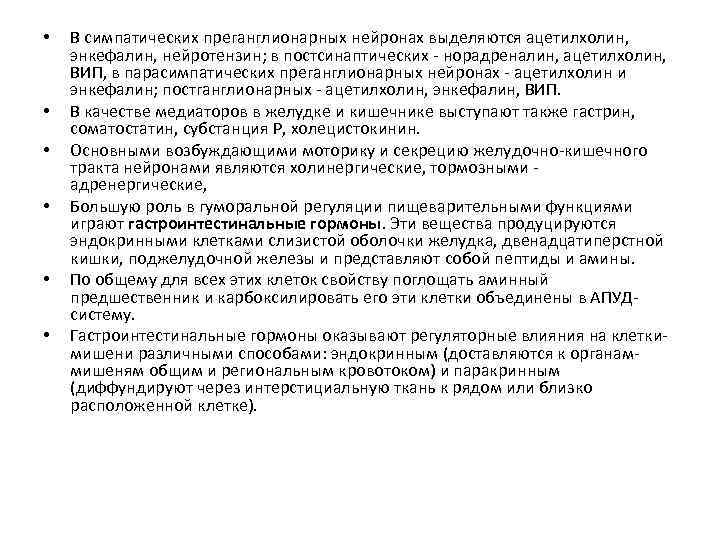 • В симпатических преганглионарных нейронах выделяются ацетилхолин, энкефалин, нейротензин; в постсинаптических - норадреналин, ацетилхолин, ВИП, в парасимпатических преганглионарных нейронах - ацетилхолин и энкефалин; постганглионарных - ацетилхолин, энкефалин, ВИП.

• В качестве медиаторов в желудке и кишечнике выступают также гастрин, соматостатин, субстанция Р, холецистокинин.

• Основными возбуждающими моторику и секрецию желудочно-кишечного тракта нейронами являются холинергические, тормозными - адренергические,

• Большую роль в гуморальной регуляции пищеварительными функциями играют гастроинтестинальные гормоны. Эти вещества продуцируются эндокринными клетками слизистой оболочки желудка, двенадцатиперстной кишки, поджелудочной железы и представляют собой пептиды и амины.

• По общему для всех этих клеток свойству поглощать аминный предшественник и карбоксилировать его эти клетки объединены в АПУД-систему.

• Гастроинтестинальные гормоны оказывают регуляторные влияния на клетки-мишени различными способами: эндокринным (доставляются к органам-мишеням общим и региональным кровотоком) и паракринным (диффундируют через интерстициальную ткань к рядом или близко расположенной клетке).